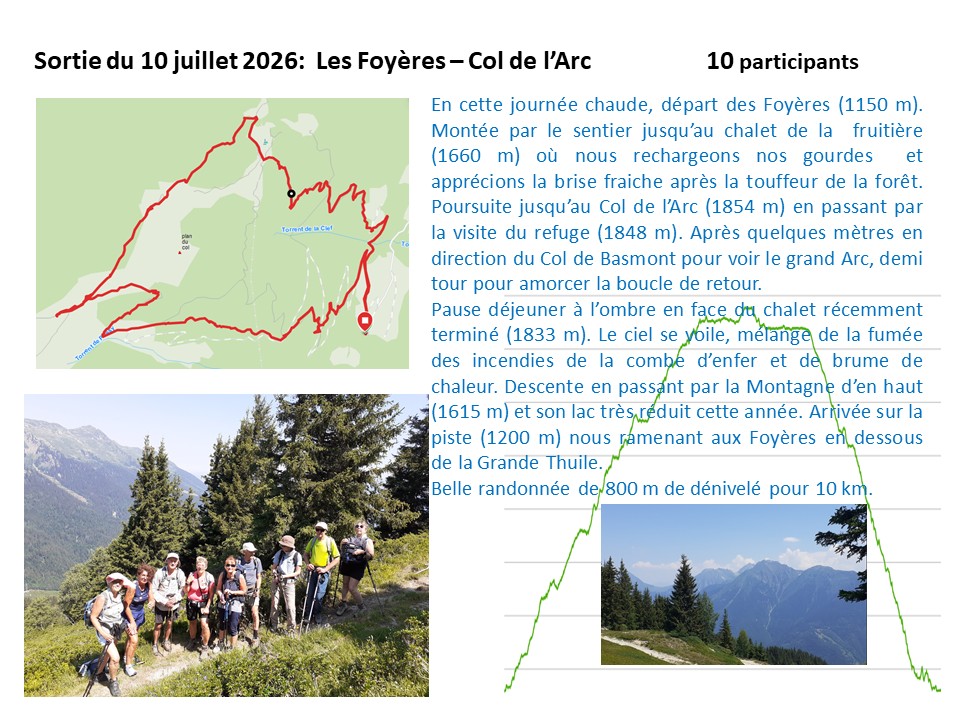 Sortie du 10 juillet 2026: Les Foyères – Col de l'Arc 10 participants

plan du col

Torrent de la Clef

En cette journée chaude, départ des Foyères (1150 m). Montée par le sentier jusqu'au chalet de la fruitière (1660 m) où nous rechargeons nos gourdes et apprécions la brise fraiche après la touffeur de la forêt. Poursuite jusqu'au Col de l'Arc (1854 m) en passant par la visite du refuge (1848 m). Après quelques mètres en direction du Col de Basmont pour voir le grand Arc, demi tour pour amorcer la boucle de retour.
Pause déjeuner à l'ombre en face du chalet récemment terminé (1833 m). Le ciel se voile, mélange de la fumée des incendies de la combe d'enfer et de brume de chaleur. Descente en passant par la Montagne d'en haut (1615 m) et son lac très réduit cette année. Arrivée sur la piste (1200 m) nous ramenant aux Foyères en dessous de la Grande Thuile.
Belle randonnée de 800 m de dénivelé pour 10 km.